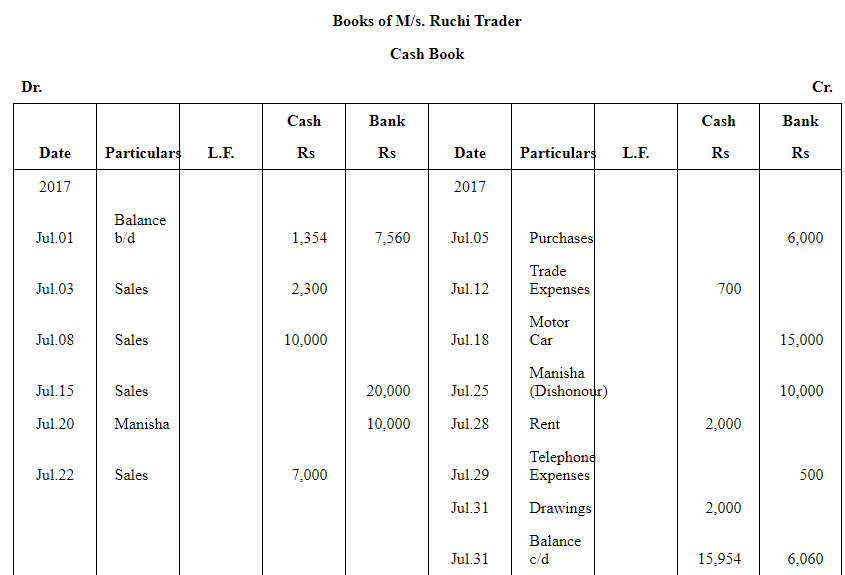 Books of M/s. Ruchi Trader

Cash Book

Dr. Cr.

| Date | Particulars | L.F. | Cash Rs | Bank Rs | Date | Particulars | L.F. | Cash Rs | Bank Rs |
|---|---|---|---|---|---|---|---|---|---|
| 2017 | | | | | 2017 | | | | |
| Jul.01 | Balance b/d | | 1,354 | 7,560 | Jul.05 | Purchases | | | 6,000 |
| Jul.03 | Sales | | 2,300 | | Jul.12 | Trade Expenses | | 700 | |
| Jul.08 | Sales | | 10,000 | | Jul.18 | Motor Car | | | 15,000 |
| Jul.15 | Sales | | | 20,000 | Jul.25 | Manisha (Dishonour) | | | 10,000 |
| Jul.20 | Manisha | | | 10,000 | Jul.28 | Rent | | 2,000 | |
| Jul.22 | Sales | | 7,000 | | Jul.29 | Telephone Expenses | | | 500 |
| | | | | | Jul.31 | Drawings | | 2,000 | |
| | | | | | Jul.31 | Balance c/d | | 15,954 | 6,060 |